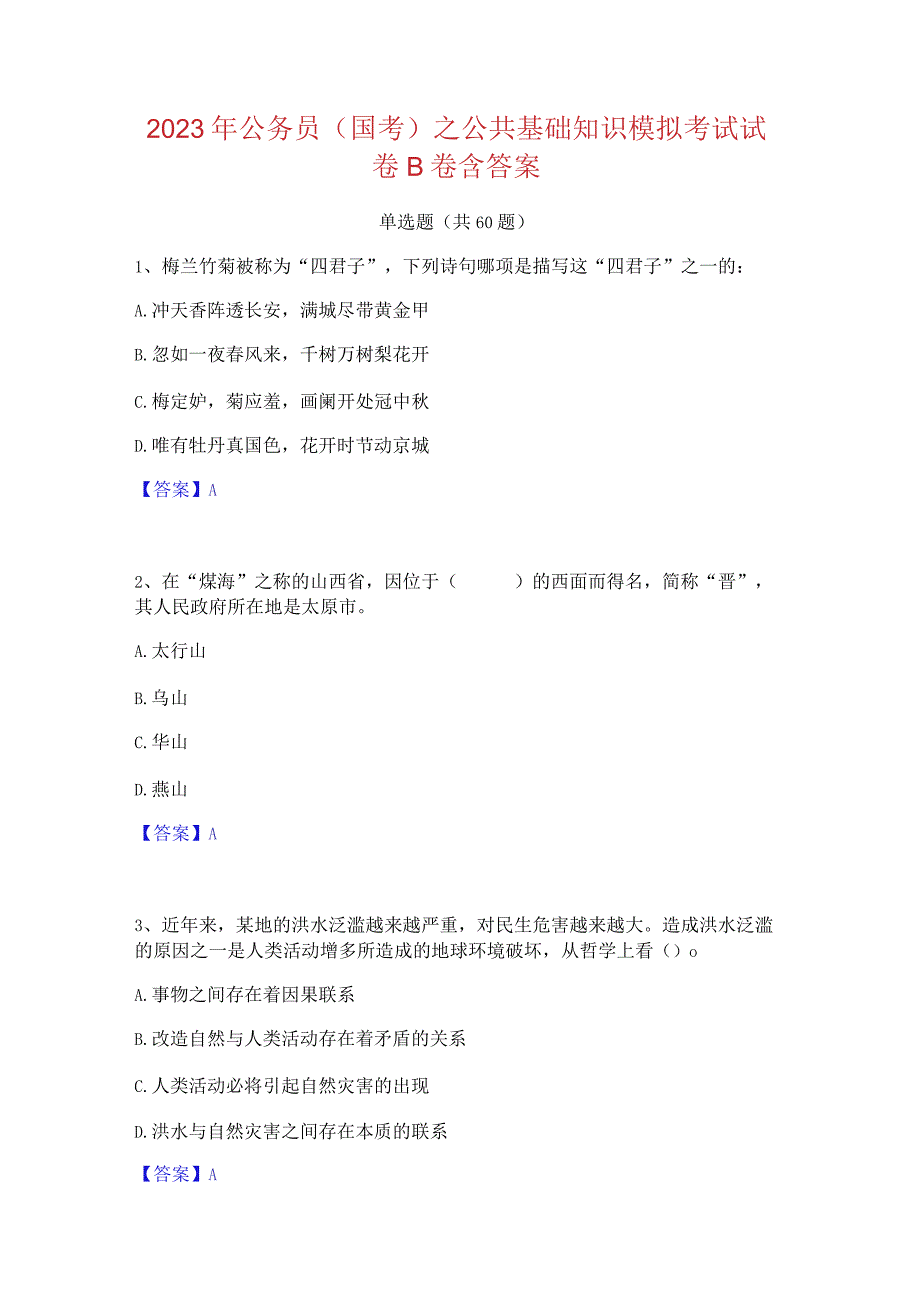 2023年公务员（国考）之公共基础知识模拟考试试卷B卷含答案

单选题（共60题）

1、梅兰竹菊被称为“四君子”，下列诗句哪项是描写这“四君子”之一的：

A.冲天香阵透长安，满城尽带黄金甲

B.忽如一夜春风来，千树万树梨花开

C.梅定妒，菊应羞，画阑开处冠中秋

D.唯有牡丹真国色，花开时节动京城

【答案】A

2、在“煤海”之称的山西省，因位于（　　）的西面而得名，简称“晋”，其人民政府所在地是太原市。

A.太行山

B.乌山

C.华山

D.燕山

【答案】A

3、近年来，某地的洪水泛滥越来越严重，对民生危害越来越大。造成洪水泛滥的原因之一是人类活动增多所造成的地球环境破坏，从哲学上看（）o

A.事物之间存在着因果联系

B.改造自然与人类活动存在着矛盾的关系

C.人类活动必将引起自然灾害的出现

D.洪水与自然灾害之间存在本质的联系

【答案】A